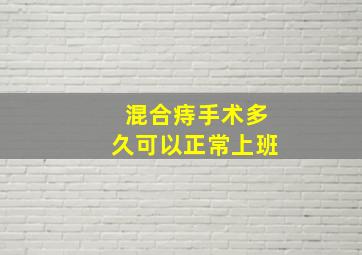 混合痔手术多久可以正常上班